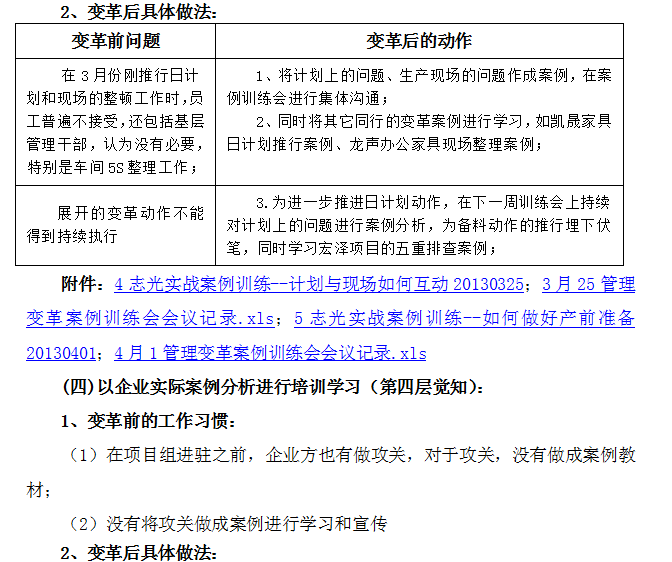 2、变革后具体做法:

| 变革前问题 | 变革后的动作 |
|---|---|
| 在 3 月份刚推行日计划和现场的整顿工作时,员工普遍不接受,还包括基层管理干部,认为没有必要,特别是车间 5S 整理工作; | 1、将计划上的问题、生产现场的问题作成案例,在案例训练会进行集体沟通;<br>2、同时将其它同行的变革案例进行学习,如凯晟家具日计划推行案例、龙声办公家具现场整理案例; |
| 展开的变革动作不能得到持续执行 | 3.为进一步推进日计划动作,在下一周训练会上持续对计划上的问题进行案例分析,为备料动作的推行埋下伏笔,同时学习宏泽项目的五重排查案例; |

附件:4 志光实战案例训练--计划与现场如何互动 20130325;3 月 25 管理变革案例训练会会议记录.xls;5 志光实战案例训练--如何做好产前准备 20130401;4 月 1 管理变革案例训练会会议记录.xls

(四)以企业实际案例分析进行培训学习(第四层觉知):

1、变革前的工作习惯:

(1)在项目组进驻之前,企业方也有做攻关,对于攻关,没有做成案例教材;

(2)没有将攻关做成案例进行学习和宣传

2、变革后具体做法: